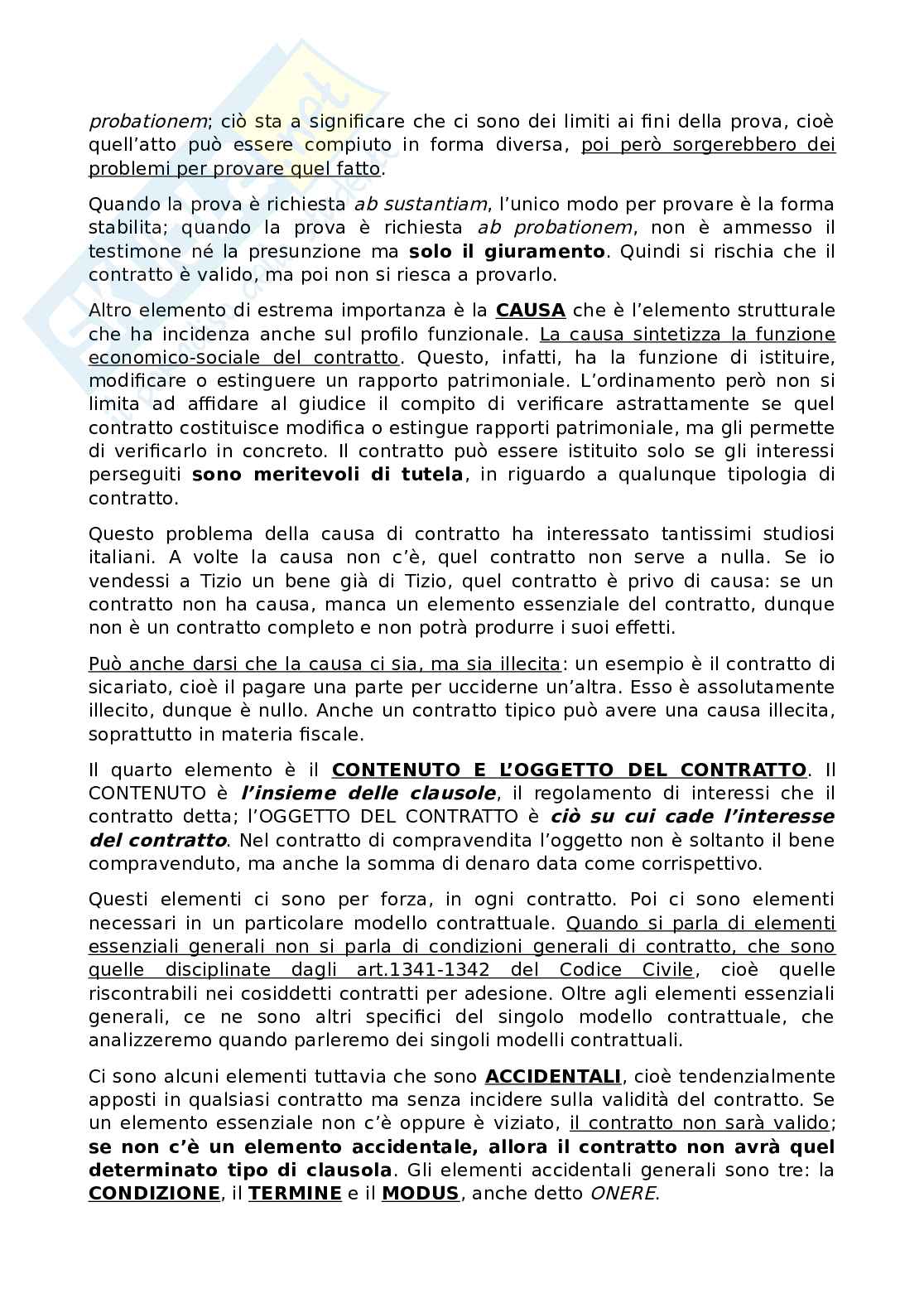 probationem; ciò sta a significare che ci sono dei limiti ai fini della prova, cioè quell'atto può essere compiuto in forma diversa, poi però sorgerebbero dei problemi per provare quel fatto.

Quando la prova è richiesta ab sustantiam, l'unico modo per provare è la forma stabilita; quando la prova è richiesta ab probationem, non è ammesso il testimone né la presunzione ma solo il giuramento. Quindi si rischia che il contratto è valido, ma poi non si riesca a provarlo.

Altro elemento di estrema importanza è la CAUSA che è l'elemento strutturale che ha incidenza anche sul profilo funzionale. La causa sintetizza la funzione economico-sociale del contratto. Questo, infatti, ha la funzione di istituire, modificare o estinguere un rapporto patrimoniale. L'ordinamento però non si limita ad affidare al giudice il compito di verificare astrattamente se quel contratto costituisce modifica o estingue rapporti patrimoniale, ma gli permette di verificarlo in concreto. Il contratto può essere istituito solo se gli interessi perseguiti sono meritevoli di tutela, in riguardo a qualunque tipologia di contratto.

Questo problema della causa di contratto ha interessato tantissimi studiosi italiani. A volte la causa non c'è, quel contratto non serve a nulla. Se io vendessi a Tizio un bene già di Tizio, quel contratto è privo di causa: se un contratto non ha causa, manca un elemento essenziale del contratto, dunque non è un contratto completo e non potrà produrre i suoi effetti.

Può anche darsi che la causa ci sia, ma sia illecita: un esempio è il contratto di sicariato, cioè il pagare una parte per ucciderne un'altra. Esso è assolutamente illecito, dunque è nullo. Anche un contratto tipico può avere una causa illecita, soprattutto in materia fiscale.

Il quarto elemento è il CONTENUTO E L'OGGETTO DEL CONTRATTO. Il CONTENUTO è l'insieme delle clausole, il regolamento di interessi che il contratto detta; l'OGGETTO DEL CONTRATTO è ciò su cui cade l'interesse del contratto. Nel contratto di compravendita l'oggetto non è soltanto il bene compravenduto, ma anche la somma di denaro data come corrispettivo.

Questi elementi ci sono per forza, in ogni contratto. Poi ci sono elementi necessari in un particolare modello contrattuale. Quando si parla di elementi essenziali generali non si parla di condizioni generali di contratto, che sono quelle disciplinate dagli art.1341-1342 del Codice Civile, cioè quelle riscontrabili nei cosiddetti contratti per adesione. Oltre agli elementi essenziali generali, ce ne sono altri specifici del singolo modello contrattuale, che analizzeremo quando parleremo dei singoli modelli contrattuali.

Ci sono alcuni elementi tuttavia che sono ACCIDENTALI, cioè tendenzialmente apposti in qualsiasi contratto ma senza incidere sulla validità del contratto. Se un elemento essenziale non c'è oppure è viziato, il contratto non sarà valido; se non c'è un elemento accidentale, allora il contratto non avrà quel determinato tipo di clausola. Gli elementi accidentali generali sono tre: la CONDIZIONE, il TERMINE e il MODUS, anche detto ONERE.